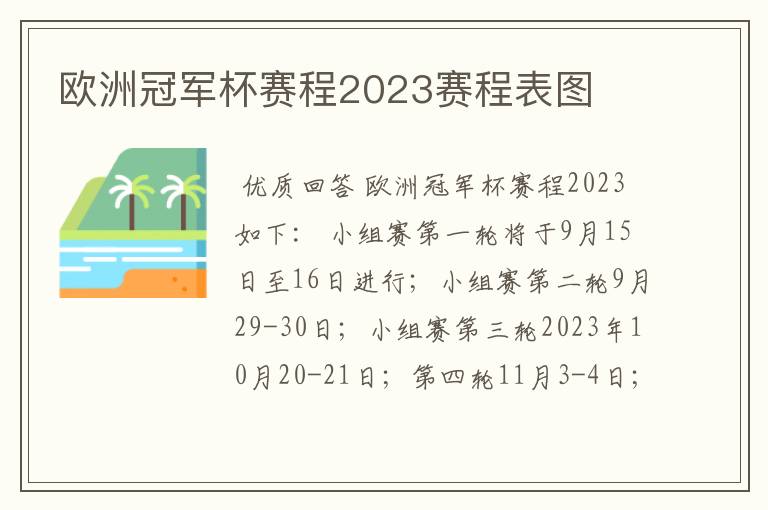 欧洲冠军杯赛程2023赛程表图

优质回答 欧洲冠军杯赛程2023如下： 小组赛第一轮将于9月15日至16日进行； 小组赛第二轮9月29-30日； 小组赛第三轮2023年10月20-21日； 第四轮11月3-4日；